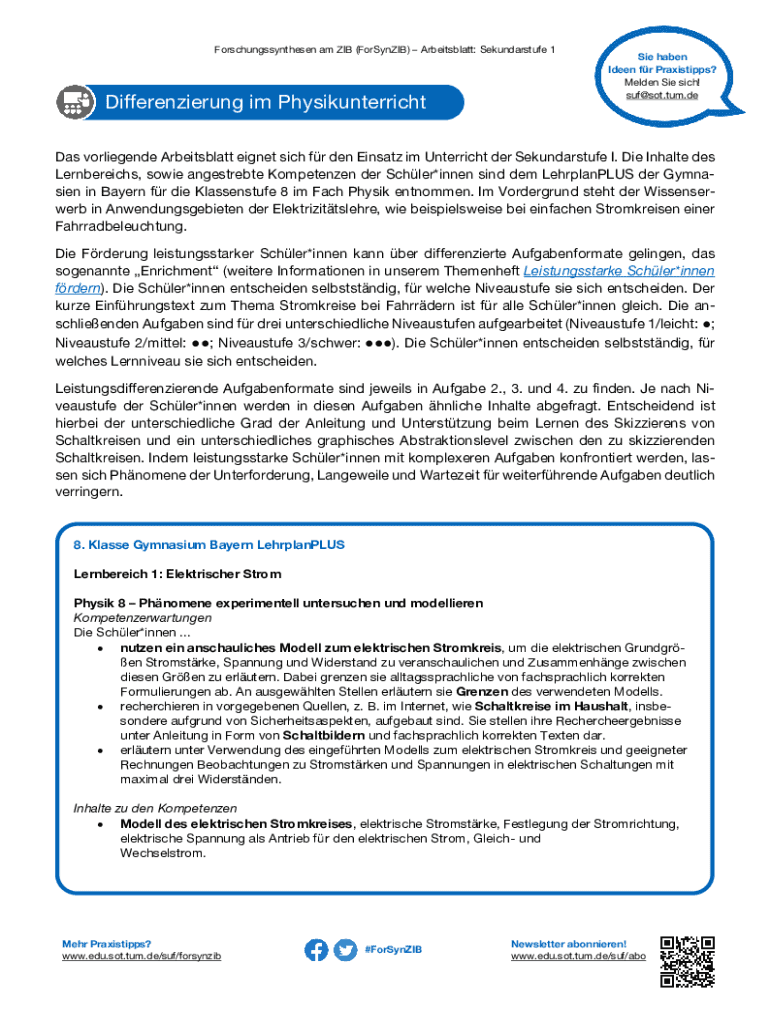 Forschungssynthesen am ZIB (ForSynZIB) – Arbeitsblatt: Sekundarstufe 1

Sie haben Ideen für Praxistipps? Melden Sie sich! suf@sot.tum.de

Differenzierung im Physikunterricht

Das vorliegende Arbeitsblatt eignet sich für den Einsatz im Unterricht der Sekundarstufe I. Die Inhalte des Lernbereichs, sowie angestrebte Kompetenzen der Schüler*innen sind dem LehrplanPLUS der Gymnasien in Bayern für die Klassenstufe 8 im Fach Physik entnommen. Im Vordergrund steht der Wissenserwerb in Anwendungsgebieten der Elektrizitätslehre, wie beispielsweise bei einfachen Stromkreisen einer Fahrradbeleuchtung.

Die Förderung leistungsstarker Schüler*innen kann über differenzierte Aufgabenformate gelingen, das sogenannte „Enrichment“ (weitere Informationen in unserem Themenheft Leistungsstarke Schüler*innen fördern). Die Schüler*innen entscheiden selbstständig, für welche Niveaustufe sie sich entscheiden. Der kurze Einführungstext zum Thema Stromkreise bei Fahrrädern ist für alle Schüler*innen gleich. Die anschließenden Aufgaben sind für drei unterschiedliche Niveaustufen aufgearbeitet (Niveaustufe 1/leicht: ●; Niveaustufe 2/mittel: ●●; Niveaustufe 3/schwer: ●●●). Die Schüler*innen entscheiden selbstständig, für welches Lernniveau sie sich entscheiden.

Leistungsdifferenzierende Aufgabenformate sind jeweils in Aufgabe 2., 3. und 4. zu finden. Je nach Niveaustufe der Schüler*innen werden in diesen Aufgaben ähnliche Inhalte abgefragt. Entscheidend ist hierbei der unterschiedliche Grad der Anleitung und Unterstützung beim Lernen des Skizzierens von Schaltkreisen und ein unterschiedliches graphisches Abstraktionslevel zwischen den zu skizzierenden Schaltkreisen. Indem leistungsstarke Schüler*innen mit komplexeren Aufgaben konfrontiert werden, lassen sich Phänomene der Unterforderung, Langeweile und Wartezeit für weiterführende Aufgaben deutlich verringern.

8. Klasse Gymnasium Bayern LehrplanPLUS

Lernbereich 1: Elektrischer Strom

Physik 8 – Phänomene experimentell untersuchen und modellieren
Kompetenzerwartungen
Die Schüler*innen ...
• nutzen ein anschauliches Modell zum elektrischen Stromkreis, um die elektrischen Grundgrößen Stromstärke, Spannung und Widerstand zu veranschaulichen und Zusammenhänge zwischen diesen Größen zu erläutern. Dabei grenzen sie alltagssprachliche von fachsprachlich korrekten Formulierungen ab. An ausgewählten Stellen erläutern sie Grenzen des verwendeten Modells.
• recherchieren in vorgegebenen Quellen, z. B. im Internet, wie Schaltkreise im Haushalt, insbesondere aufgrund von Sicherheitsaspekten, aufgebaut sind. Sie stellen ihre Rechercheergebnisse unter Anleitung in Form von Schaltbildern und fachsprachlich korrekten Texten dar.
• erläutern unter Verwendung des eingeführten Modells zum elektrischen Stromkreis und geeigneter Rechnungen Beobachtungen zu Stromstärken und Spannungen in elektrischen Schaltungen mit maximal drei Widerständen.

Inhalte zu den Kompetenzen
• Modell des elektrischen Stromkreises, elektrische Stromstärke, Festlegung der Stromrichtung, elektrische Spannung als Antrieb für den elektrischen Strom, Gleich- und Wechselstrom.

Mehr Praxistipps?
www.edu.sot.tum.de/suf/forsynzib

#ForSynZIB

Newsletter abonnieren!
www.edu.sot.tum.de/suf/abo